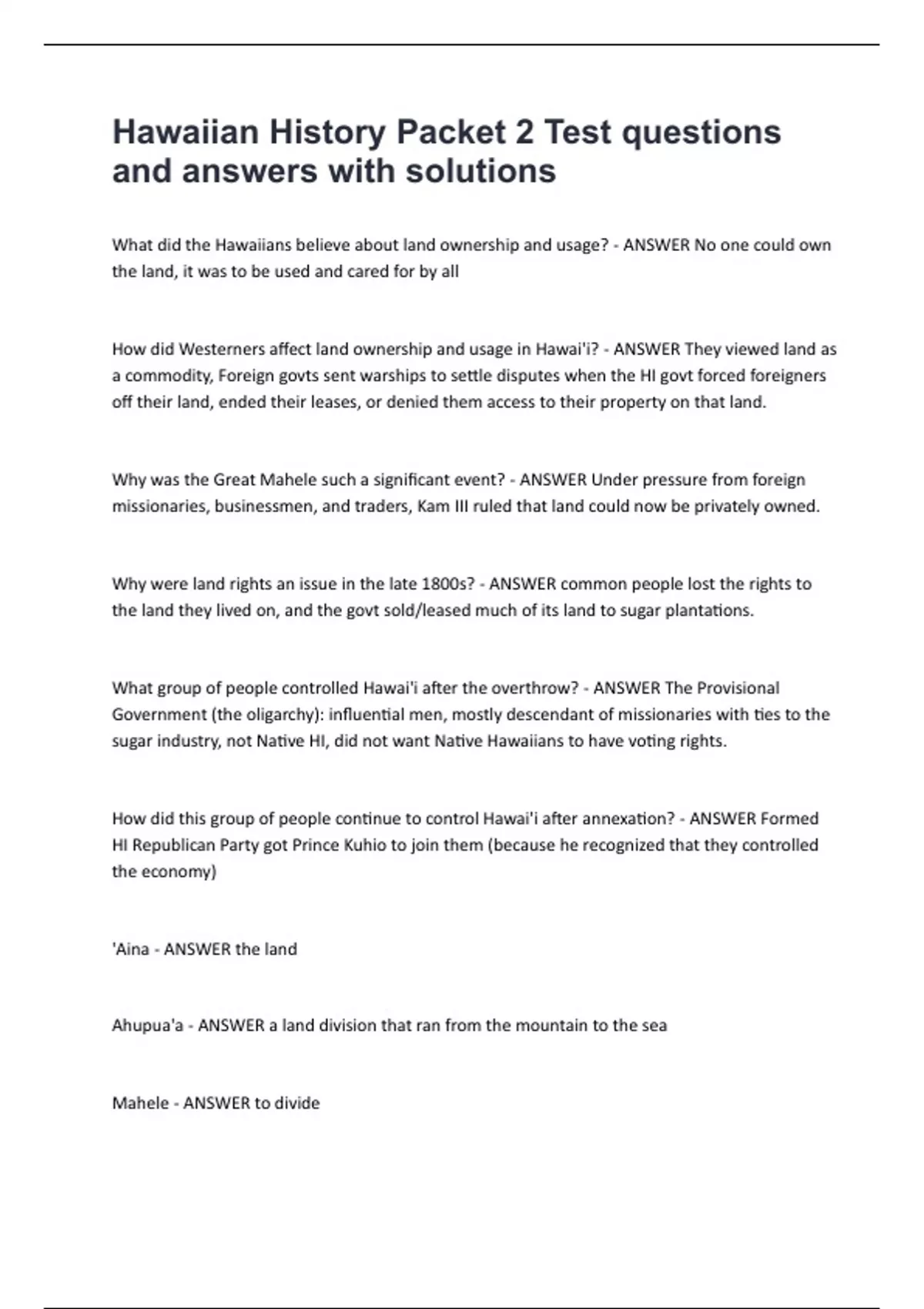 Hawaiian History Packet 2 Test questions and answers with solutions

What did the Hawaiians believe about land ownership and usage? - ANSWER No one could own the land, it was to be used and cared for by all

How did Westerners affect land ownership and usage in Hawai'i? - ANSWER They viewed land as a commodity, Foreign govts sent warships to settle disputes when the HI govt forced foreigners off their land, ended their leases, or denied them access to their property on that land.

Why was the Great Mahele such a significant event? - ANSWER Under pressure from foreign missionaries, businessmen, and traders, Kam III ruled that land could now be privately owned.

Why were land rights an issue in the late 1800s? - ANSWER common people lost the rights to the land they lived on, and the govt sold/leased much of its land to sugar plantations.

What group of people controlled Hawai'i after the overthrow? - ANSWER The Provisional Government (the oligarchy): influential men, mostly descendant of missionaries with ties to the sugar industry, not Native HI, did not want Native Hawaiians to have voting rights.

How did this group of people continue to control Hawai'i after annexation? - ANSWER Formed HI Republican Party got Prince Kuhio to join them (because he recognized that they controlled the economy)

'Aina - ANSWER the land

Ahupua'a - ANSWER a land division that ran from the mountain to the sea

Mahele - ANSWER to divide